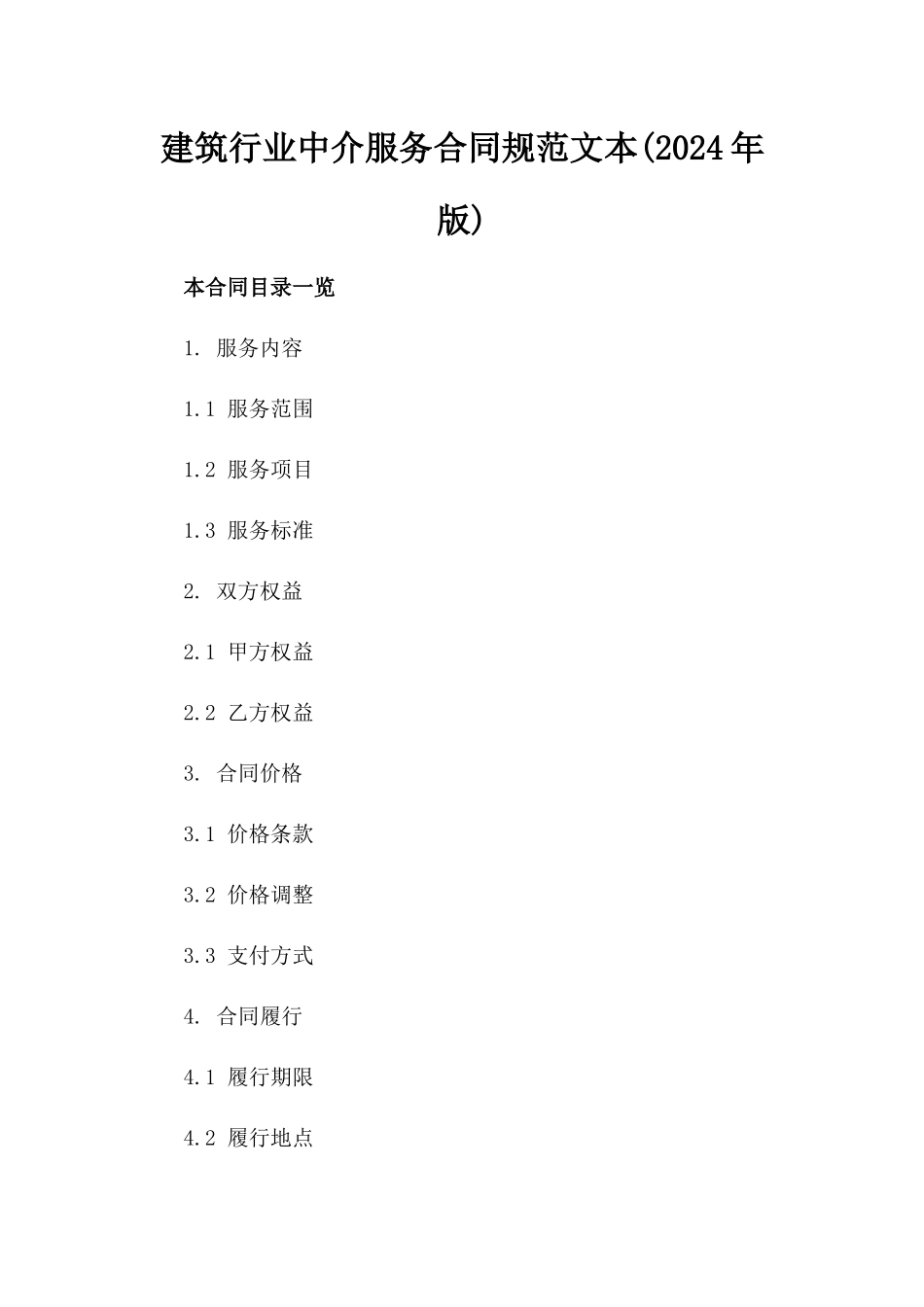 建筑行业中介服务合同规范文本(2024年版)

本合同目录一览

1. 服务内容

1.1 服务范围

1.2 服务项目

1.3 服务标准

2. 双方权益

2.1 甲方权益

2.2 乙方权益

3. 合同价格

3.1 价格条款

3.2 价格调整

3.3 支付方式

4. 合同履行

4.1 履行期限

4.2 履行地点